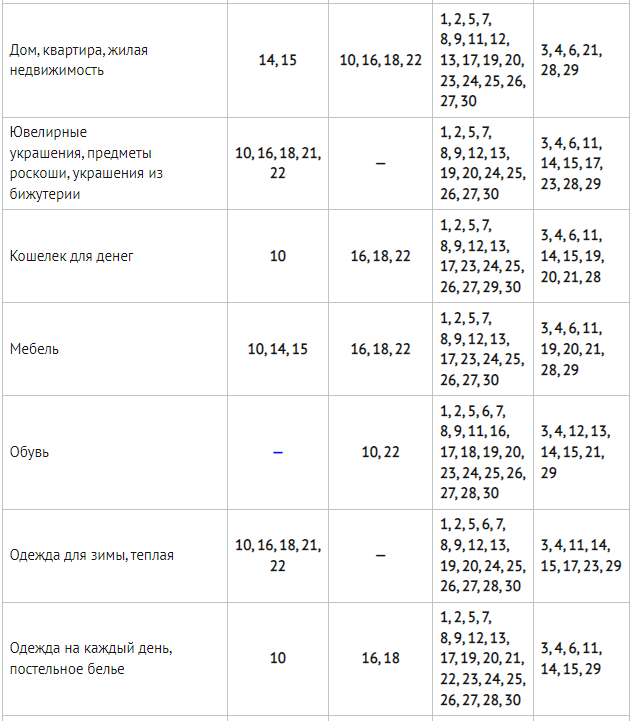 | | | | | |
|---|---|---|---|---|
| Дом, квартира, жилая недвижимость | 14, 15 | 10, 16, 18, 22 | 1, 2, 5, 7, 8, 9, 11, 12, 13, 17, 19, 20, 23, 24, 25, 26, 27, 30 | 3, 4, 6, 21, 28, 29 |
| Ювелирные украшения, предметы роскоши, украшения из бижутерии | 10, 16, 18, 21, 22 | – | 1, 2, 5, 7, 8, 9, 12, 13, 19, 20, 24, 25, 26, 27, 30 | 3, 4, 6, 11, 14, 15, 17, 23, 28, 29 |
| Кошелек для денег | 10 | 16, 18, 22 | 1, 2, 5, 7, 8, 9, 12, 13, 17, 23, 24, 25, 26, 27, 29, 30 | 3, 4, 6, 11, 14, 15, 19, 20, 21, 28 |
| Мебель | 10, 14, 15 | 16, 18, 22 | 1, 2, 5, 7, 8, 9, 12, 13, 17, 23, 24, 25, 26, 27, 30 | 3, 4, 6, 11, 19, 20, 21, 28, 29 |
| Обувь | – | 10, 22 | 1, 2, 5, 6, 7, 8, 9, 11, 16, 17, 18, 19, 20, 23, 24, 25, 26, 27, 28, 30 | 3, 4, 12, 13, 14, 15, 21, 29 |
| Одежда для зимы, теплая | 10, 16, 18, 21, 22 | – | 1, 2, 5, 6, 7, 8, 9, 12, 13, 19, 20, 24, 25, 26, 27, 28, 30 | 3, 4, 11, 14, 15, 17, 23, 29 |
| Одежда на каждый день, постельное белье | 10 | 16, 18 | 1, 2, 5, 7, 8, 9, 12, 13, 17, 19, 20, 21, 22, 23, 24, 25, 26, 27, 28, 30 | 3, 4, 6, 11, 14, 15, 29 |